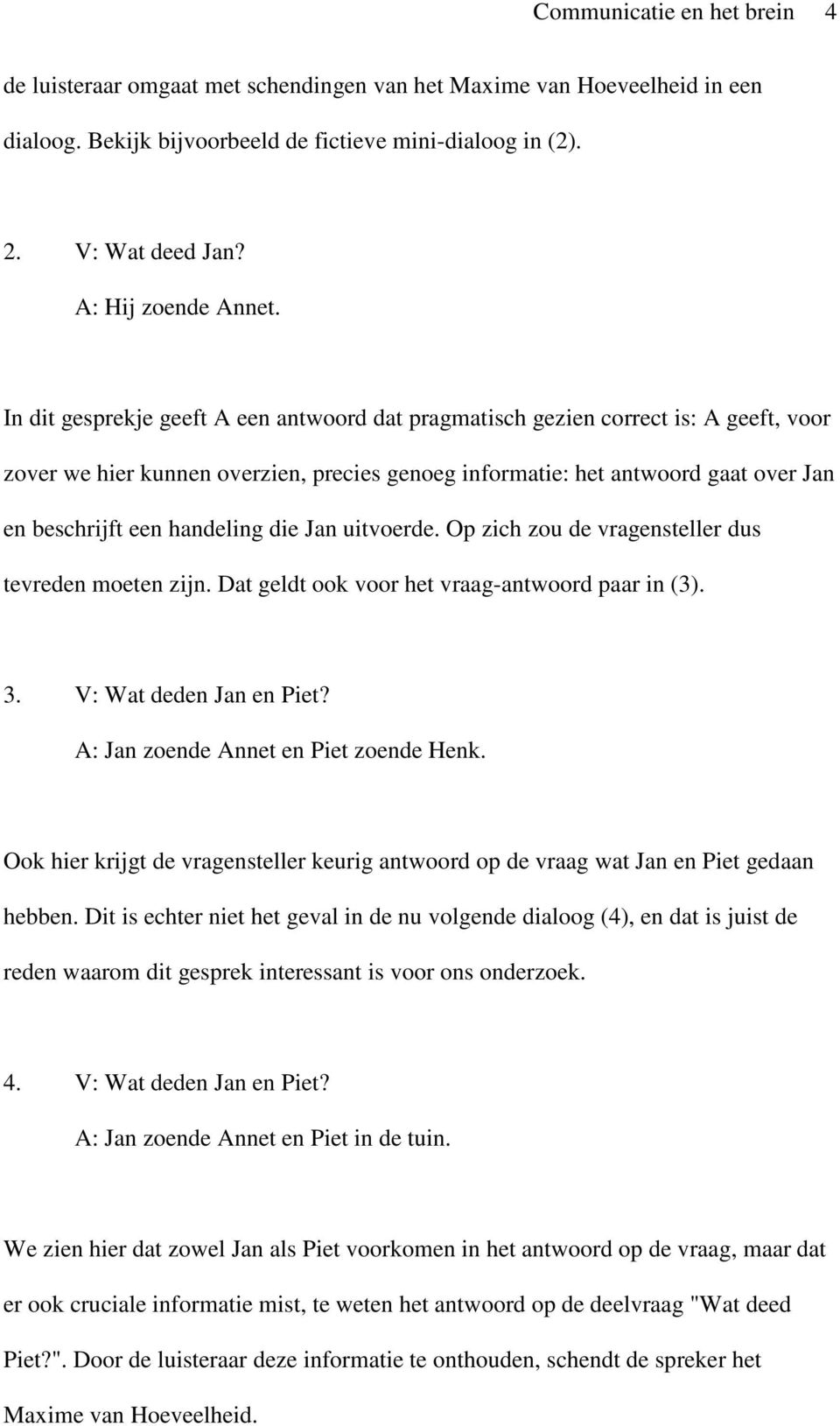 Communicatie en het brein 4

de luisteraar omgaat met schendingen van het Maxime van Hoeveelheid in een dialoog. Bekijk bijvoorbeeld de fictieve mini-dialoog in (2).

2. V: Wat deed Jan?
A: Hij zoende Annet.

In dit gesprekje geeft A een antwoord dat pragmatisch gezien correct is: A geeft, voor zover we hier kunnen overzien, precies genoeg informatie: het antwoord gaat over Jan en beschrijft een handeling die Jan uitvoerde. Op zich zou de vragensteller dus tevreden moeten zijn. Dat geldt ook voor het vraag-antwoord paar in (3).

3. V: Wat deden Jan en Piet?
A: Jan zoende Annet en Piet zoende Henk.

Ook hier krijgt de vragensteller keurig antwoord op de vraag wat Jan en Piet gedaan hebben. Dit is echter niet het geval in de nu volgende dialoog (4), en dat is juist de reden waarom dit gesprek interessant is voor ons onderzoek.

4. V: Wat deden Jan en Piet?
A: Jan zoende Annet en Piet in de tuin.

We zien hier dat zowel Jan als Piet voorkomen in het antwoord op de vraag, maar dat er ook cruciale informatie mist, te weten het antwoord op de deelvraag "Wat deed Piet?". Door de luisteraar deze informatie te onthouden, schendt de spreker het Maxime van Hoeveelheid.